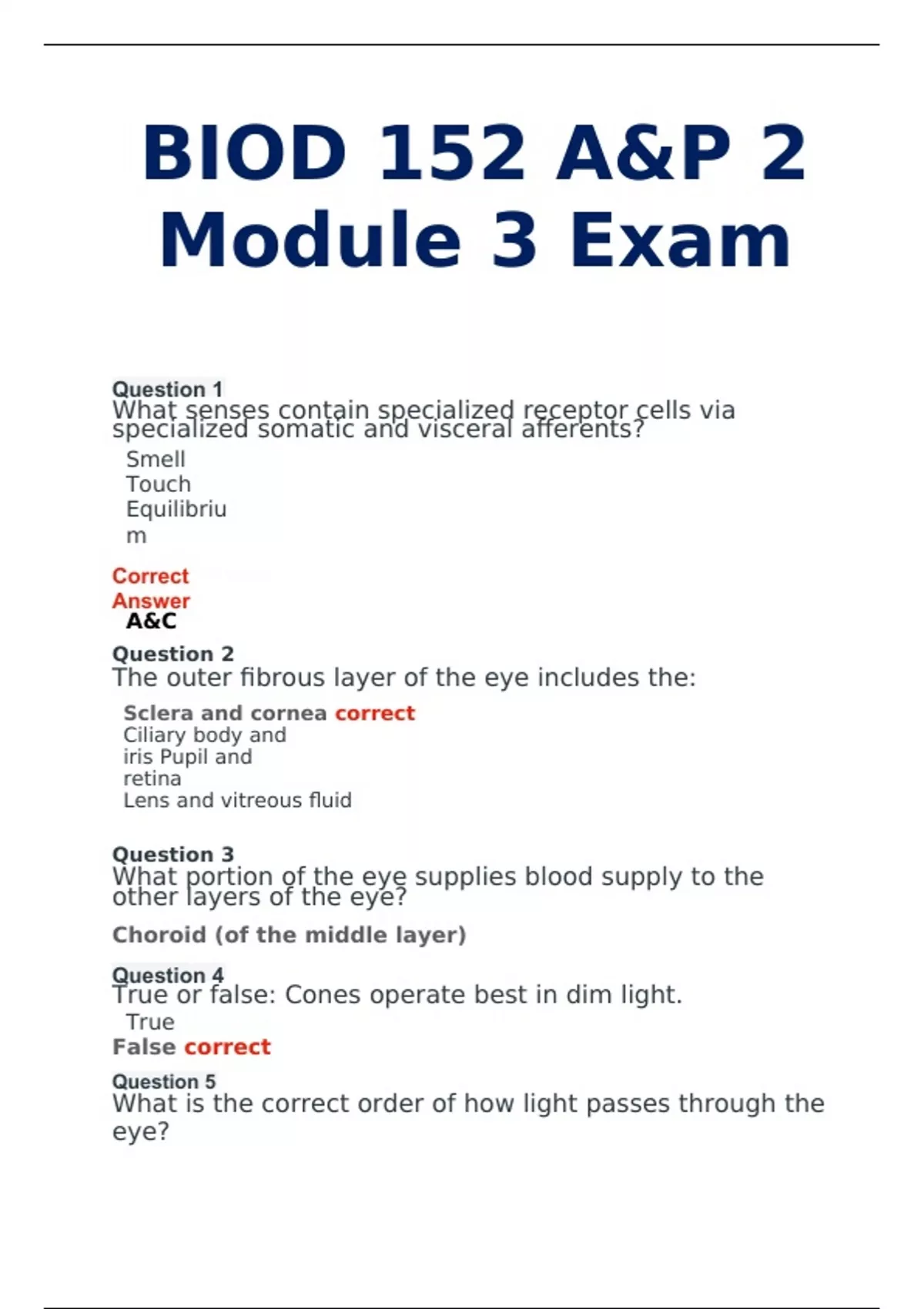 BIOD 152 A&P 2 Module 3 Exam

Question 1
What senses contain specialized receptor cells via specialized somatic and visceral afferents?

Smell
Touch
Equilibrium

Correct Answer
A&C

Question 2
The outer fibrous layer of the eye includes the:

Sclera and cornea correct
Ciliary body and iris Pupil and retina
Lens and vitreous fluid

Question 3
What portion of the eye supplies blood supply to the other layers of the eye?

Choroid (of the middle layer)

Question 4
True or false: Cones operate best in dim light.
True
False correct

Question 5
What is the correct order of how light passes through the eye?